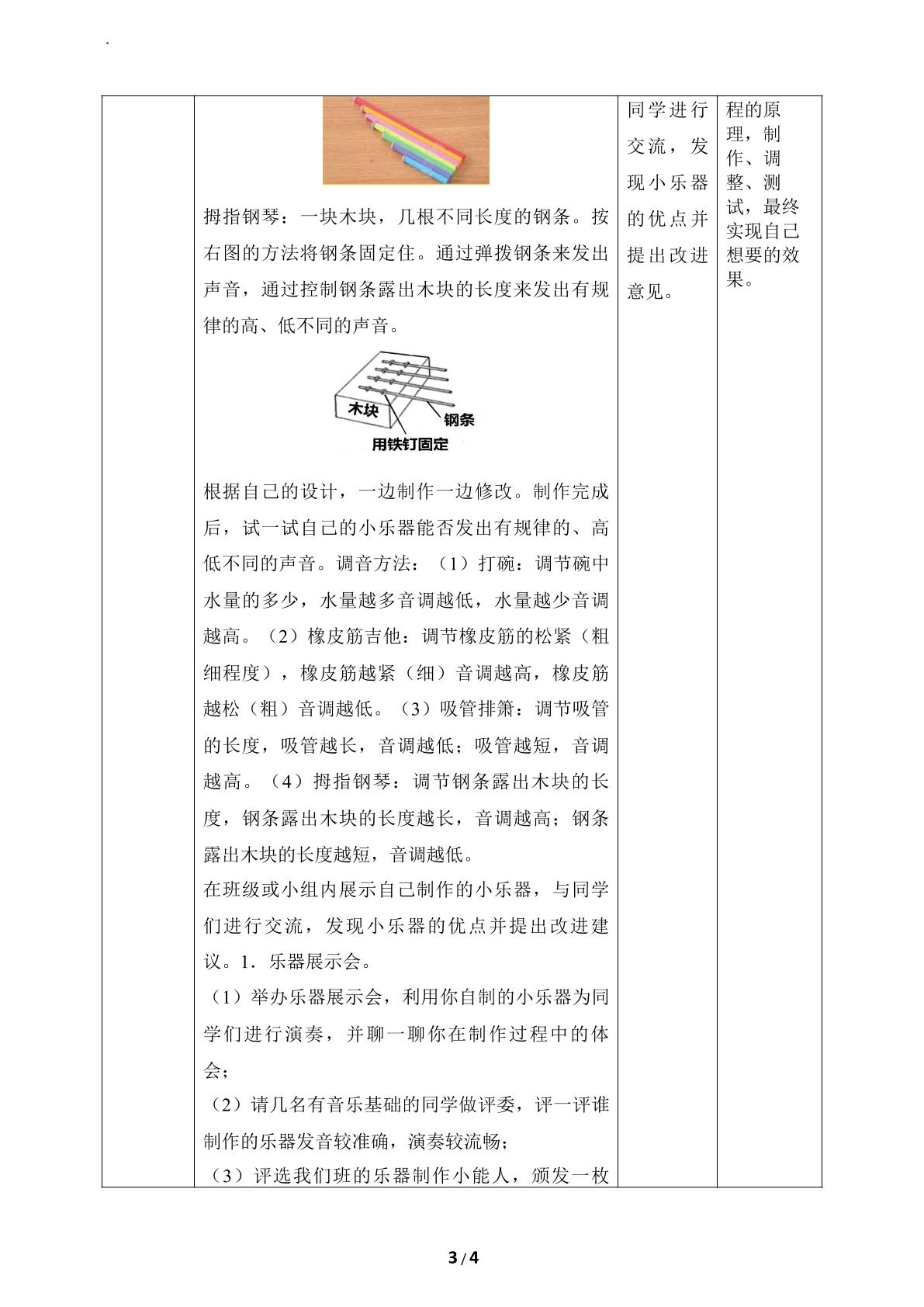 .

|  | 拇指钢琴：一块木块，几根不同长度的钢条。按右图的方法将钢条固定住。通过弹拨钢条来发出声音，通过控制钢条露出木块的长度来发出有规律的高、低不同的声音。 木块 钢条 用铁钉固定 根据自己的设计，一边制作一边修改。制作完成后，试一试自己的小乐器能否发出有规律的、高低不同的声音。调音方法：（1）打碗：调节碗中水量的多少，水量越多音调越低，水量越少音调越高。（2）橡皮筋吉他：调节橡皮筋的松紧（粗细程度），橡皮筋越紧（细）音调越高，橡皮筋越松（粗）音调越低。（3）吸管排箫：调节吸管的长度，吸管越长，音调越低；吸管越短，音调越高。（4）拇指钢琴：调节钢条露出木块的长度，钢条露出木块的长度越长，音调越高；钢条露出木块的长度越短，音调越低。 在班级或小组内展示自己制作的小乐器，与同学们进行交流，发现小乐器的优点并提出改进建议。1．乐器展示会。 （1）举办乐器展示会，利用你自制的小乐器为同学们进行演奏，并聊一聊你在制作过程中的体会； （2）请几名有音乐基础的同学做评委，评一评谁制作的乐器发音较准确，演奏较流畅； （3）评选我们班的乐器制作小能人，颁发一枚 | 同学进行交流，发现小乐器的优点并提出改进意见。 | 程的原理，制作、调整、测试，最终实现自己想要的效果。 |
|---|---|---|---|

3 / 4